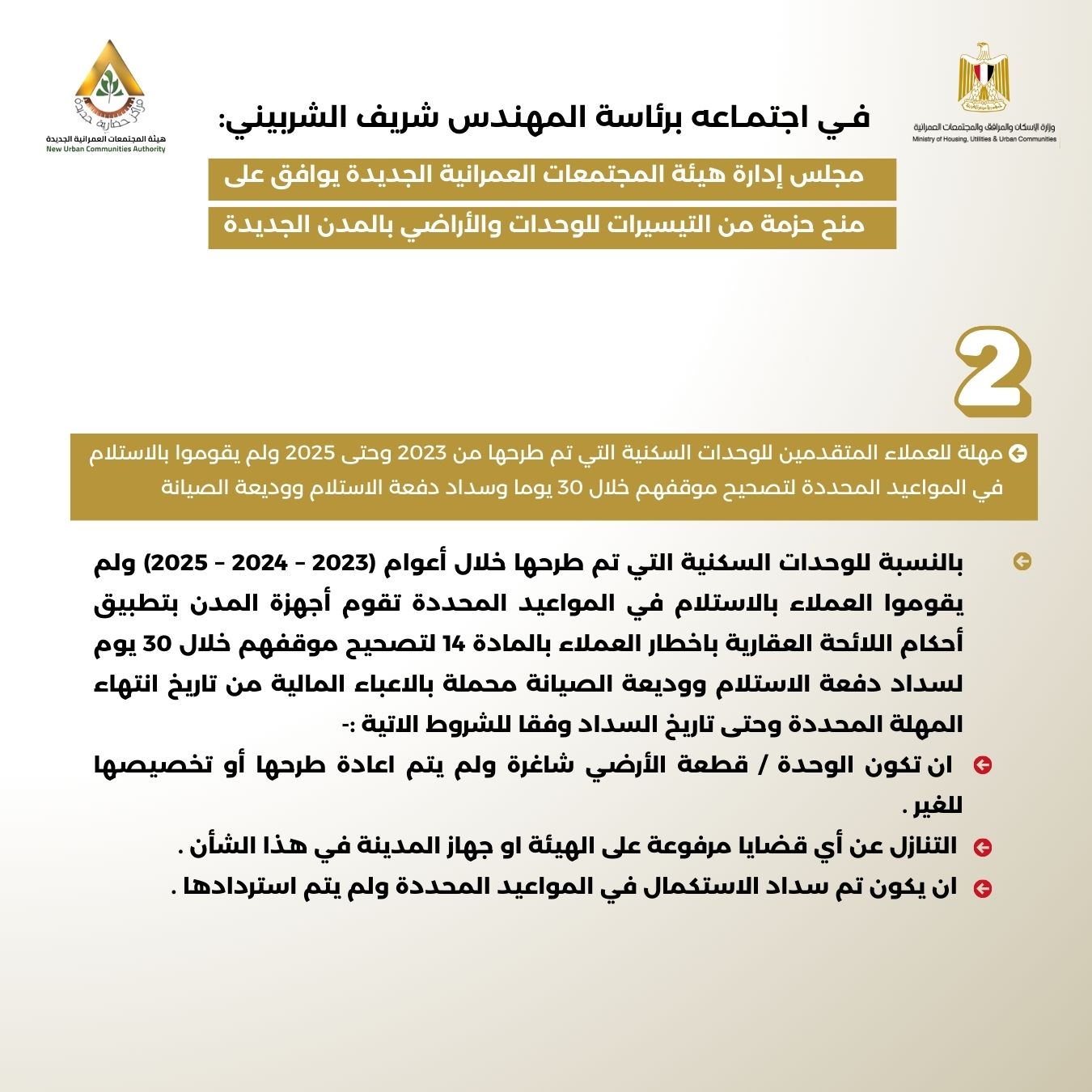 وزارة الإسكان والمرافق والمجتمعات العمرانية
Ministry of Housing, Utilities & Urban Communities

مراكز حضارية جديدة
هيئة المجتمعات العمرانية الجديدة
New Urban Communities Authority

في اجتماعه برئاسة المهندس شريف الشربيني:

مجلس إدارة هيئة المجتمعات العمرانية الجديدة يوافق على

منح حزمة من التيسيرات للوحدات والأراضي بالمدن الجديدة

2

مهلة للعملاء المتقدمين للوحدات السكنية التي تم طرحها من 2023 وحتى 2025 ولم يقوموا بالاستلام في المواعيد المحددة لتصحيح موقفهم خلال 30 يوما وسداد دفعة الاستلام ووديعة الصيانة

بالنسبة للوحدات السكنية التي تم طرحها خلال أعوام (2023 - 2024 - 2025) ولم يقوموا العملاء بالاستلام في المواعيد المحددة تقوم أجهزة المدن بتطبيق أحكام اللائحة العقارية باخطار العملاء بالمادة 14 لتصحيح موقفهم خلال 30 يوم لسداد دفعة الاستلام ووديعة الصيانة محملة بالاعباء المالية من تاريخ انتهاء المهلة المحددة وحتى تاريخ السداد وفقا للشروط الاتية :-

ان تكون الوحدة / قطعة الأرضي شاغرة ولم يتم اعادة طرحها أو تخصيصها للغير .

التنازل عن أي قضايا مرفوعة على الهيئة او جهاز المدينة في هذا الشأن .

ان يكون تم سداد الاستكمال في المواعيد المحددة ولم يتم استردادها .